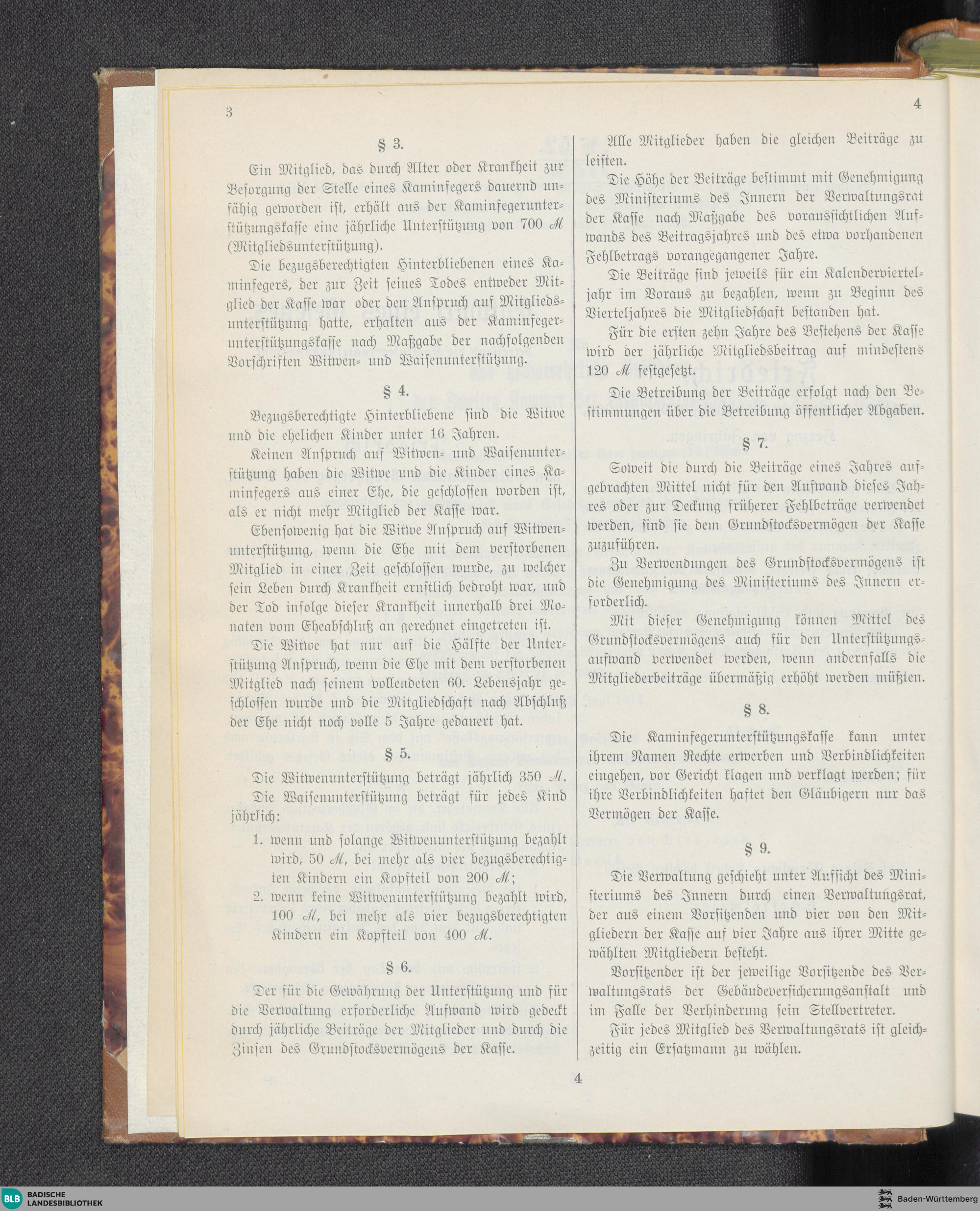 3

4

§ 3.

Ein Mitglied, das durch Alter oder Krankheit zur Besorgung der Stelle eines Kaminfegers dauernd unfähig geworden ist, erhält aus der Kaminfegerunterstützungskasse eine jährliche Unterstützung von 700 ℳ (Mitgliedsunterstützung).

Die bezugsberechtigten Hinterbliebenen eines Kaminfegers, der zur Zeit seines Todes entweder Mitglied der Kasse war oder den Anspruch auf Mitgliedsunterstützung hatte, erhalten aus der Kaminfegerunterstützungskasse nach Maßgabe der nachfolgenden Vorschriften Witwen- und Waisenunterstützung.

§ 4.

Bezugsberechtigte Hinterbliebene sind die Witwe und die ehelichen Kinder unter 16 Jahren.

Keinen Anspruch auf Witwen- und Waisenunterstützung haben die Witwe und die Kinder eines Kaminfegers aus einer Ehe, die geschlossen worden ist, als er nicht mehr Mitglied der Kasse war.

Ebensowenig hat die Witwe Anspruch auf Witwenunterstützung, wenn die Ehe mit dem verstorbenen Mitglied in einer Zeit geschlossen wurde, zu welcher sein Leben durch Krankheit ernstlich bedroht war, und der Tod infolge dieser Krankheit innerhalb drei Monaten vom Eheabschluß an gerechnet eingetreten ist.

Die Witwe hat nur auf die Hälfte der Unterstützung Anspruch, wenn die Ehe mit dem verstorbenen Mitglied nach seinem vollendeten 60. Lebensjahr geschlossen wurde und die Mitgliedschaft nach Abschluß der Ehe nicht noch volle 5 Jahre gedauert hat.

§ 5.

Die Witwenunterstützung beträgt jährlich 350 ℳ.

Die Waisenunterstützung beträgt für jedes Kind jährlich:

1. wenn und solange Witwenunterstützung bezahlt wird, 50 ℳ, bei mehr als vier bezugsberechtigten Kindern ein Kopfteil von 200 ℳ;
2. wenn keine Witwenunterstützung bezahlt wird, 100 ℳ, bei mehr als vier bezugsberechtigten Kindern ein Kopfteil von 400 ℳ.

§ 6.

Der für die Gewährung der Unterstützung und für die Verwaltung erforderliche Aufwand wird gedeckt durch jährliche Beiträge der Mitglieder und durch die Zinsen des Grundstocksvermögens der Kasse.

Alle Mitglieder haben die gleichen Beiträge zu leisten.

Die Höhe der Beiträge bestimmt mit Genehmigung des Ministeriums des Innern der Verwaltungsrat der Kasse nach Maßgabe des voraussichtlichen Aufwands des Beitragsjahres und des etwa vorhandenen Fehlbetrags vorangegangener Jahre.

Die Beiträge sind jeweils für ein Kalendervierteljahr im Voraus zu bezahlen, wenn zu Beginn des Vierteljahres die Mitgliedschaft bestanden hat.

Für die ersten zehn Jahre des Bestehens der Kasse wird der jährliche Mitgliedsbeitrag auf mindestens 120 ℳ festgesetzt.

Die Betreibung der Beiträge erfolgt nach den Bestimmungen über die Betreibung öffentlicher Abgaben.

§ 7.

Soweit die durch die Beiträge eines Jahres aufgebrachten Mittel nicht für den Aufwand dieses Jahres oder zur Deckung früherer Fehlbeträge verwendet werden, sind sie dem Grundstocksvermögen der Kasse zuzuführen.

Zu Verwendungen des Grundstocksvermögens ist die Genehmigung des Ministeriums des Innern erforderlich.

Mit dieser Genehmigung können Mittel des Grundstocksvermögens auch für den Unterstützungsaufwand verwendet werden, wenn andernfalls die Mitgliederbeiträge übermäßig erhöht werden müßten.

§ 8.

Die Kaminfegerunterstützungskasse kann unter ihrem Namen Rechte erwerben und Verbindlichkeiten eingehen, vor Gericht klagen und verklagt werden; für ihre Verbindlichkeiten haftet den Gläubigern nur das Vermögen der Kasse.

§ 9.

Die Verwaltung geschieht unter Aufsicht des Ministeriums des Innern durch einen Verwaltungsrat, der aus einem Vorsitzenden und vier von den Mitgliedern der Kasse auf vier Jahre aus ihrer Mitte gewählten Mitgliedern besteht.

Vorsitzender ist der jeweilige Vorsitzende des Verwaltungsrats der Gebäudeversicherungsanstalt und im Falle der Verhinderung sein Stellvertreter.

Für jedes Mitglied des Verwaltungsrats ist gleichzeitig ein Ersatzmann zu wählen.

4

BLB BADISCHE LANDESBIBLIOTHEK

Baden-Württemberg